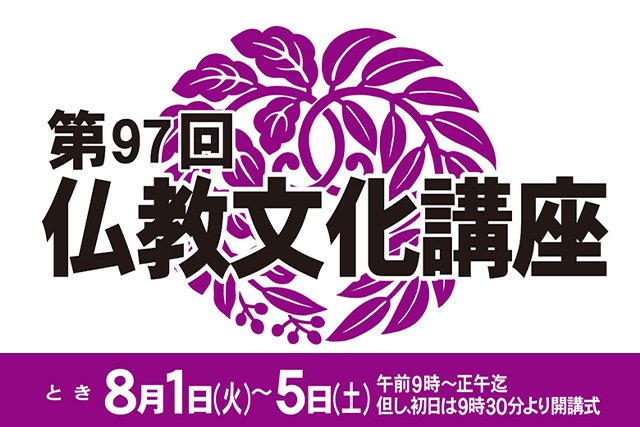 第97回
仏教文化講座

とき 8月1日(火)～5日(土) 午前9時～正午迄
但し、初日は9時30分より開講式